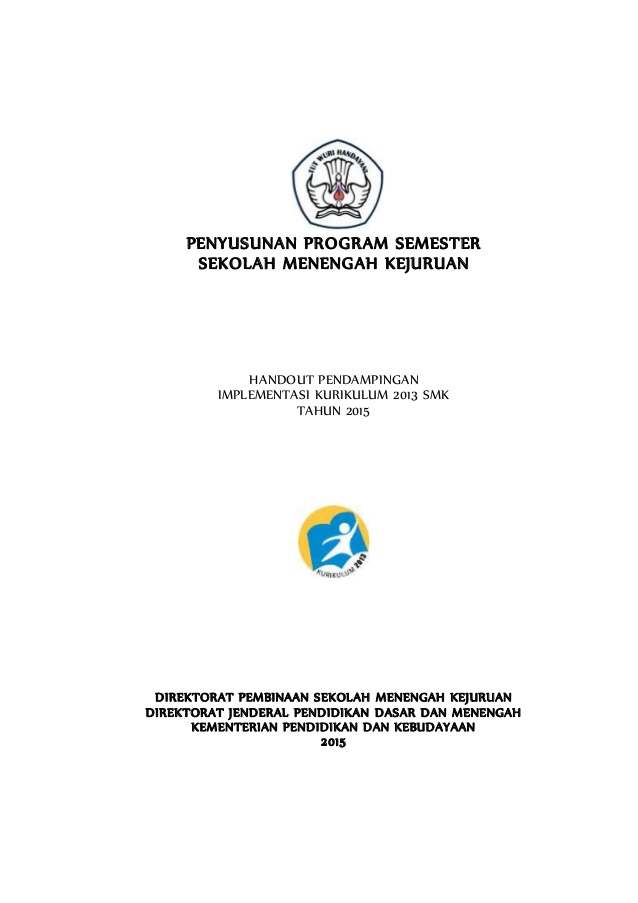 TUT WURI HANDAYANI

PENYUSUNAN PROGRAM SEMESTER
SEKOLAH MENENGAH KEJURUAN

HANDOUT PENDAMPINGAN
IMPLEMENTASI KURIKULUM 2013 SMK
TAHUN 2015

KURIKULUM 2013

DIREKTORAT PEMBINAAN SEKOLAH MENENGAH KEJURUAN
DIREKTORAT JENDERAL PENDIDIKAN DASAR DAN MENENGAH
KEMENTERIAN PENDIDIKAN DAN KEBUDAYAAN
2015